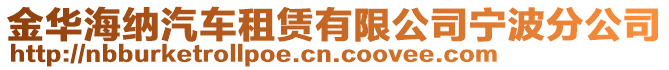 金华海纳汽车租赁有限公司宁波分公司
http://nbburketrollpoe.cn.coovee.com